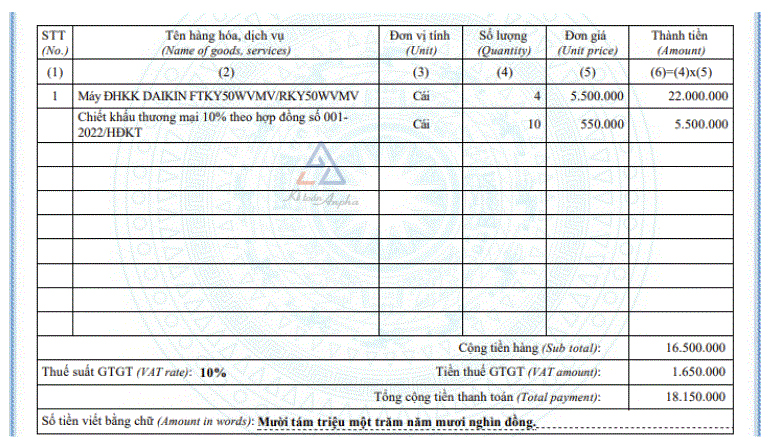 | STT (No.) | Tên hàng hóa, dịch vụ (Name of goods, services) | Đơn vị tính (Unit) | Số lượng (Quantity) | Đơn giá (Unit price) | Thành tiền (Amount) |
|---|---|---|---|---|---|
| (1) | (2) | (3) | (4) | (5) | (6)=(4)x(5) |
| 1 | Máy ĐHKK DAIKIN FTKY50WVMV/RKY50WVMV | Cái | 4 | 5.500.000 | 22.000.000 |
| | Chiết khấu thương mại 10% theo hợp đồng số 001-2022/HĐKT | Cái | 10 | 550.000 | 5.500.000 |
| | | | | | |
| | | | | | |
| | | | | | |
| | | | | | |
| | | | | | |
| | | | | | |
| | | | | | |
| | | | | | |

Kế toán Anpha

Cộng tiền hàng (Sub total): 16.500.000

Thuế suất GTGT (VAT rate): 10% Tiền thuế GTGT (VAT amount): 1.650.000

Tổng cộng tiền thanh toán (Total payment): 18.150.000

Số tiền viết bằng chữ (Amount in words): Mười tám triệu một trăm năm mươi nghìn đồng.